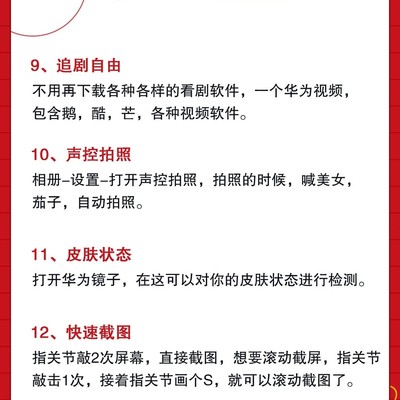 9、追剧自由

不用再下载各种各样的看剧软件，一个华为视频，包含鹅，酷，芒，各种视频软件。

10、声控拍照

相册–设置–打开声控拍照，拍照的时候，喊美女，茄子，自动拍照。

11、皮肤状态

打开华为镜子，在这可以对你的皮肤状态进行检测。

12、快速截图

指关节敲2次屏幕，直接截图，想要滚动截屏，指关节敲击1次，接着指关节画个S，就可以滚动截图了。